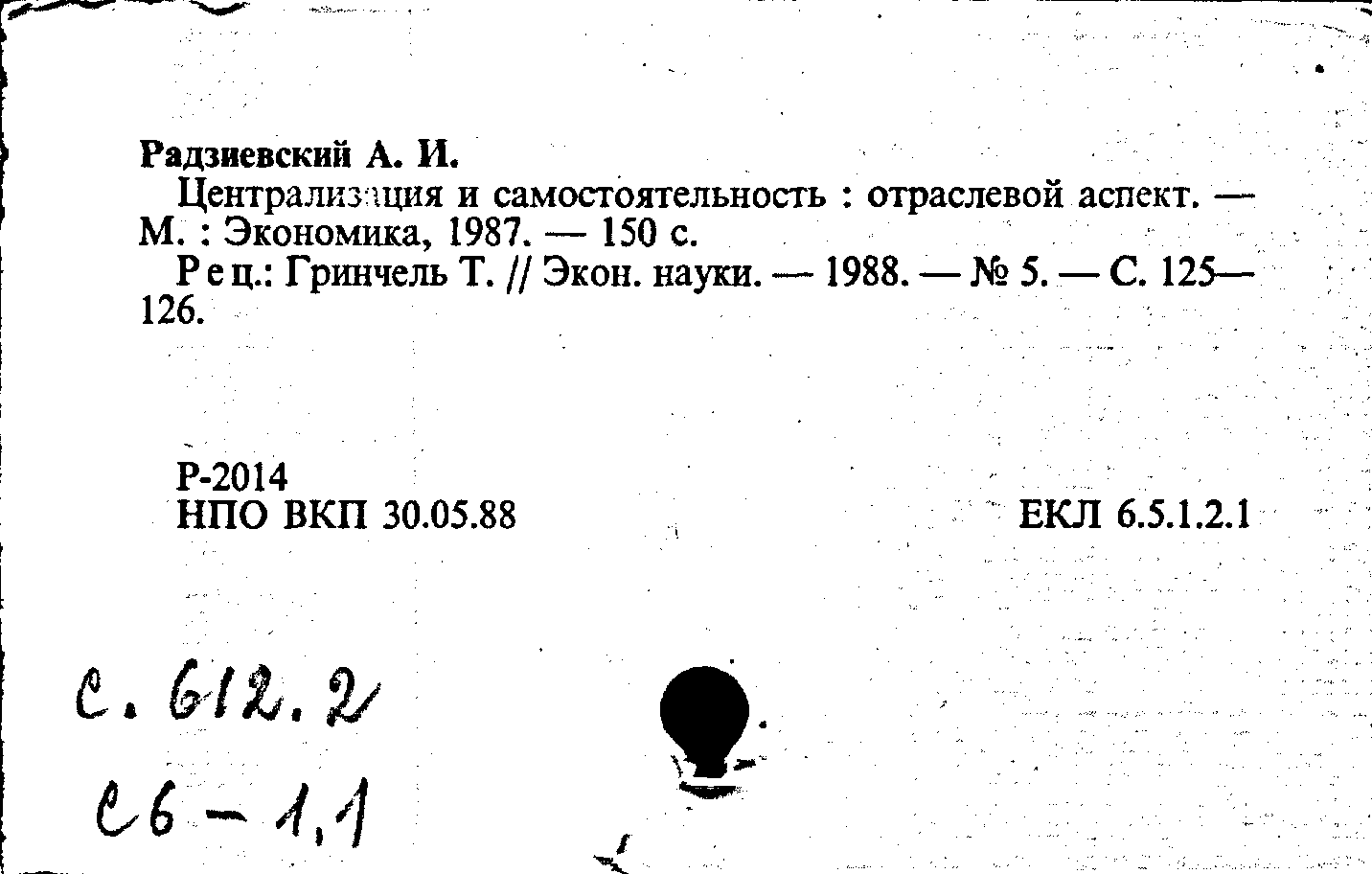 Радзиевский А. И.

Централизация и самостоятельность : отраслевой аспект. — М. : Экономика, 1987. — 150 с.

Рец.: Гринчель Т. // Экон. науки. — 1988. — № 5. — С. 125—126.

Р-2014
НПО ВКП 30.05.88

ЕКЛ 6.5.1.2.1

С. 612.2
С6 – 1,1